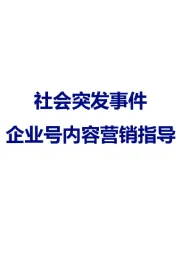 社会突发事件
企业号内容营销指导